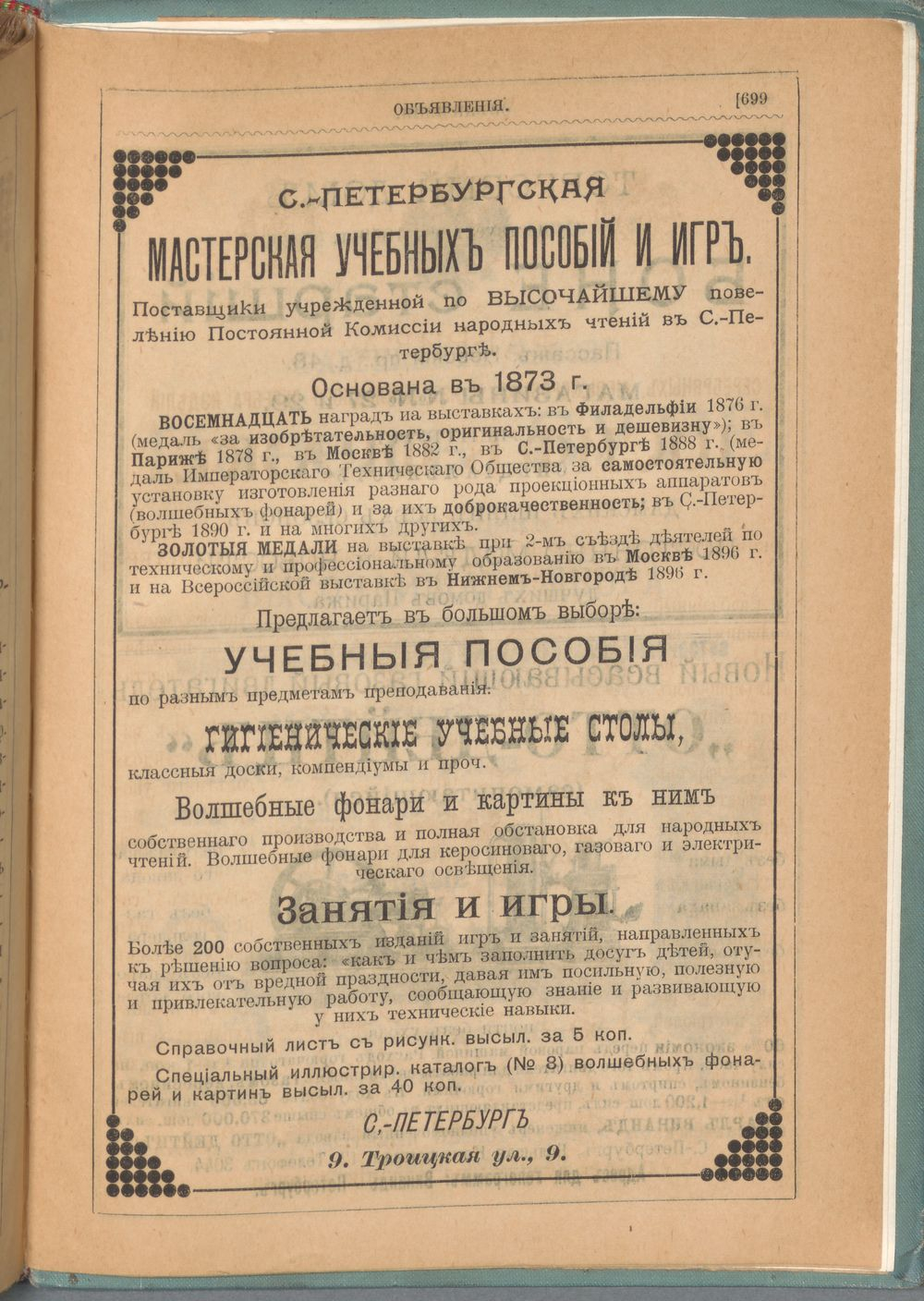 ОБЪЯВЛЕНІЯ. [699

С.-ПЕТЕРБУРГСКАЯ

МАСТЕРСКАЯ УЧЕБНЫХЪ ПОСОБІЙ И ИГРЪ.

Поставщики учрежденной по ВЫСОЧАЙШЕМУ повелѣнію Постоянной Комиссіи народныхъ чтеній въ С.-Петербургѣ.

Основана въ 1873 г.

ВОСЕМНАДЦАТЬ наградъ на выставкахъ: въ Филадельфіи 1876 г. (медаль «за изобрѣтательность, оригинальность и дешевизну»); въ Парижѣ 1878 г., въ Москвѣ 1882 г., въ С.-Петербургѣ 1888 г. (медаль Императорскаго Техническаго Общества за самостоятельную установку изготовленія разнаго рода проекціонныхъ аппаратовъ (волшебныхъ фонарей) и за ихъ доброкачественность; въ С.-Петербургѣ 1890 г. и на многихъ другихъ.

ЗОЛОТЫЯ МЕДАЛИ на выставкѣ при 2-мъ съѣздѣ дѣятелей по техническому и профессіональному образованію въ Москвѣ 1896 г. и на Всероссійской выставкѣ въ Нижнемъ-Новгородѣ 1896 г.

Предлагаетъ въ большомъ выборѣ:

УЧЕБНЫЯ ПОСОБІЯ

по разнымъ предметамъ преподаванія.

ГИГІЕНИЧЕСКІЕ УЧЕБНЫЕ СТОЛЫ,

классныя доски, компендіумы и проч.

Волшебные фонари и картины къ нимъ

собственнаго производства и полная обстановка для народныхъ чтеній. Волшебные фонари для керосиноваго, газоваго и электрическаго освѣщенія.

Занятія и игры.

Болѣе 200 собственныхъ изданій игръ и занятій, направленныхъ къ рѣшенію вопроса: «какъ и чѣмъ заполнить досугъ дѣтей, отучая ихъ отъ вредной праздности, давая имъ посильную, полезную и привлекательную работу, сообщающую знаніе и развивающую у нихъ техническіе навыки.

Справочный листъ съ рисунк. высыл. за 5 коп.

Спеціальный иллюстрир. каталогъ (№ 8) волшебныхъ фонарей и картинъ высыл. за 40 коп.

С.-ПЕТЕРБУРГЪ

9. Троицкая ул., 9.